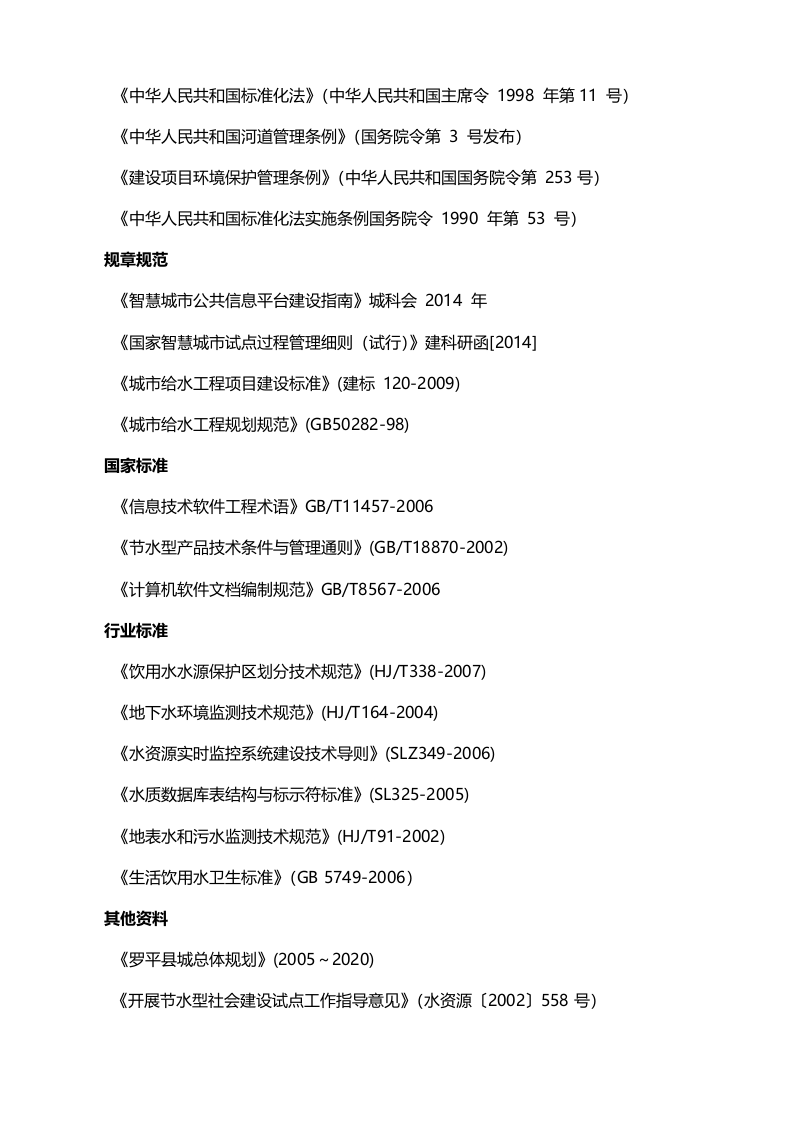 《中华人民共和国标准化法》(中华人民共和国主席令 1998 年第 11 号)

《中华人民共和国河道管理条例》(国务院令第 3 号发布)

《建设项目环境保护管理条例》(中华人民共和国国务院令第 253 号)

《中华人民共和国标准化法实施条例国务院令 1990 年第 53 号)

规章规范

《智慧城市公共信息平台建设指南》城科会 2014 年

《国家智慧城市试点过程管理细则（试行)》建科研函[2014]

《城市给水工程项目建设标准》(建标 120-2009)

《城市给水工程规划规范》(GB50282-98)

国家标准

《信息技术软件工程术语》GB/T11457-2006

《节水型产品技术条件与管理通则》(GB/T18870-2002)

《计算机软件文档编制规范》GB/T8567-2006

行业标准

《饮用水水源保护区划分技术规范》(HJ/T338-2007)

《地下水环境监测技术规范》(HJ/T164-2004)

《水资源实时监控系统建设技术导则》(SLZ349-2006)

《水质数据库表结构与标示符标准》(SL325-2005)

《地表水和污水监测技术规范》(HJ/T91-2002)

《生活饮用水卫生标准》(GB 5749-2006)

其他资料

《罗平县城总体规划》(2005～2020)

《开展节水型社会建设试点工作指导意见》(水资源〔2002〕558 号)